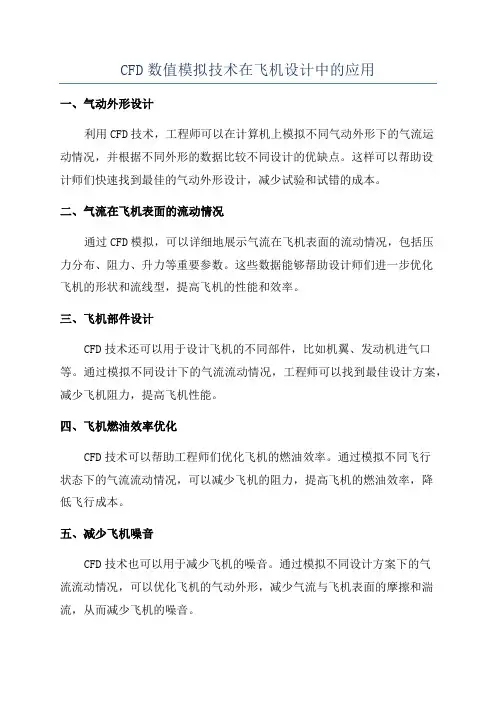 CFD 数值模拟技术在飞机设计中的应用

一、气动外形设计

利用 CFD 技术，工程师可以在计算机上模拟不同气动外形下的气流运动情况，并根据不同外形的数据比较不同设计的优缺点。这样可以帮助设计师们快速找到最佳的气动外形设计，减少试验和试错的成本。

二、气流在飞机表面的流动情况

通过 CFD 模拟，可以详细地展示气流在飞机表面的流动情况，包括压力分布、阻力、升力等重要参数。这些数据能够帮助设计师们进一步优化飞机的形状和流线型，提高飞机的性能和效率。

三、飞机部件设计

CFD 技术还可以用于设计飞机的不同部件，比如机翼、发动机进气口等。通过模拟不同设计下的气流流动情况，工程师可以找到最佳设计方案，减少飞机阻力，提高飞机性能。

四、飞机燃油效率优化

CFD 技术可以帮助工程师们优化飞机的燃油效率。通过模拟不同飞行状态下的气流流动情况，可以减少飞机的阻力，提高飞机的燃油效率，降低飞行成本。

五、减少飞机噪音

CFD 技术也可以用于减少飞机的噪音。通过模拟不同设计方案下的气流流动情况，可以优化飞机的气动外形，减少气流与飞机表面的摩擦和湍流，从而减少飞机的噪音。